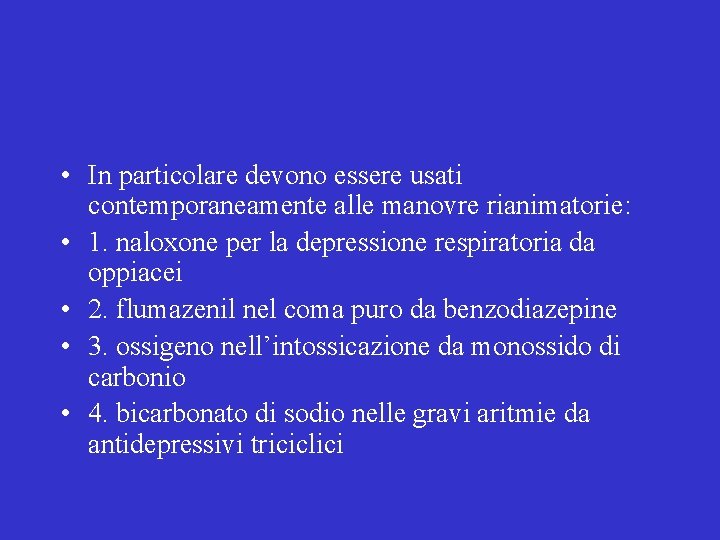 • In particolare devono essere usati contemporaneamente alle manovre rianimatorie:
• 1. naloxone per la depressione respiratoria da oppiacei
• 2. flumazenil nel coma puro da benzodiazepine
• 3. ossigeno nell’intossicazione da monossido di carbonio
• 4. bicarbonato di sodio nelle gravi aritmie da antidepressivi triciclici